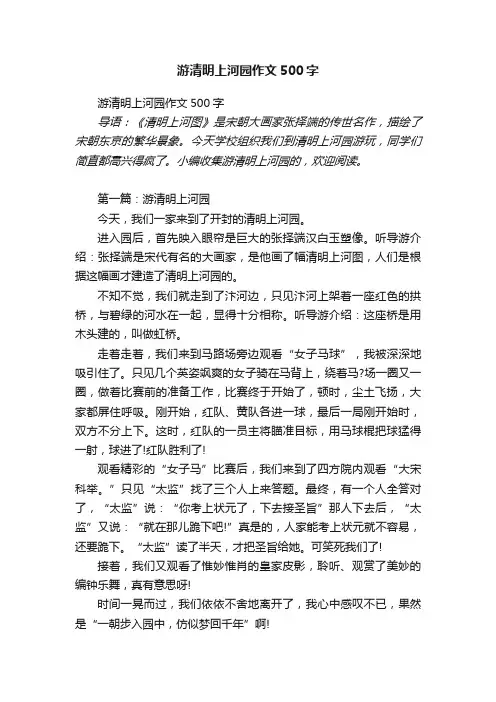 游清明上河园作文500字

游清明上河园作文500字

导语：《清明上河图》是宋朝大画家张择端的传世名作，描绘了宋朝东京的繁华景象。今天学校组织我们到清明上河园游玩，同学们简直都高兴得疯了。小编收集游清明上河园的，欢迎阅读。

第一篇：游清明上河园

今天，我们一家来到了开封的清明上河园。

进入园后，首先映入眼帘是巨大的张择端汉白玉塑像。听导游介绍：张择端是宋代有名的大画家，是他画了幅清明上河图，人们是根据这幅画才建造了清明上河园的。

不知不觉，我们就走到了汴河边，只见汴河上架着一座红色的拱桥，与碧绿的河水在一起，显得十分相称。听导游介绍：这座桥是用木头建的，叫做虹桥。

走着走着，我们来到马路场旁边观看“女子马球”，我被深深地吸引住了。只见几个英姿飒爽的女子骑在马背上，绕着马?场一圈又一圈，做着比赛前的准备工作，比赛终于开始了，顿时，尘土飞扬，大家都屏住呼吸。刚开始，红队、黄队各进一球，最后一局刚开始时，双方不分上下。这时，红队的一员主将瞄准目标，用马球棍把球猛得一射，球进了!红队胜利了!

观看精彩的“女子马”比赛后，我们来到了四方院内观看“大宋科举。”只见“太监”找了三个人上来答题。最终，有一个人全答对了，“太监”说：“你考上状元了，下去接圣旨”那人下去后，“太监”又说：“就在那儿跪下吧!”真是的，人家能考上状元就不容易，还要跪下。“太监”读了半天，才把圣旨给她。可笑死我们了!

接着，我们又观看了惟妙惟肖的皇家皮影，聆听、观赏了美妙的编钟乐舞，真有意思呀!

时间一晃而过，我们依依不舍地离开了，我心中感叹不已，果然是“一朝步入园中，仿似梦回千年”啊!